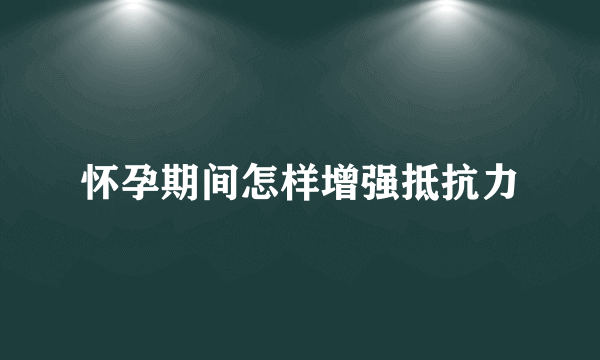 怀孕期间怎样增强抵抗力